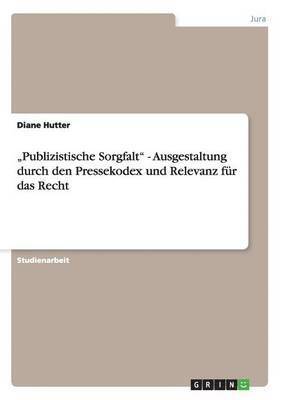 Jura

Diane Hutter

„Publizistische Sorgfalt“ - Ausgestaltung durch den Pressekodex und Relevanz für das Recht

Studienarbeit

GRIN